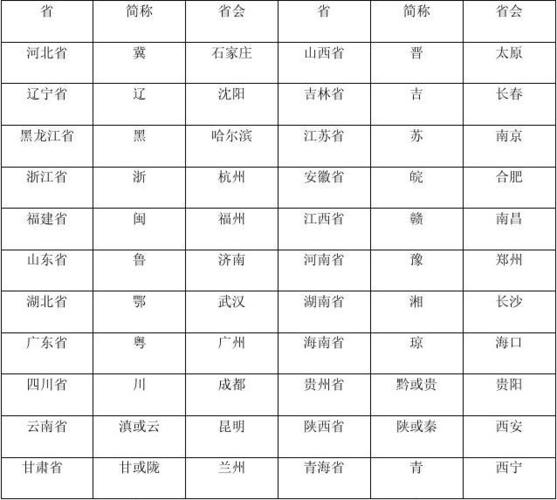 | 省 | 简称 | 省会 | 省 | 简称 | 省会 |
|---|---|---|---|---|---|
| 河北省 | 冀 | 石家庄 | 山西省 | 晋 | 太原 |
| 辽宁省 | 辽 | 沈阳 | 吉林省 | 吉 | 长春 |
| 黑龙江省 | 黑 | 哈尔滨 | 江苏省 | 苏 | 南京 |
| 浙江省 | 浙 | 杭州 | 安徽省 | 皖 | 合肥 |
| 福建省 | 闽 | 福州 | 江西省 | 赣 | 南昌 |
| 山东省 | 鲁 | 济南 | 河南省 | 豫 | 郑州 |
| 湖北省 | 鄂 | 武汉 | 湖南省 | 湘 | 长沙 |
| 广东省 | 粤 | 广州 | 海南省 | 琼 | 海口 |
| 四川省 | 川 | 成都 | 贵州省 | 黔或贵 | 贵阳 |
| 云南省 | 滇或云 | 昆明 | 陕西省 | 陕或秦 | 西安 |
| 甘肃省 | 甘或陇 | 兰州 | 青海省 | 青 | 西宁 |